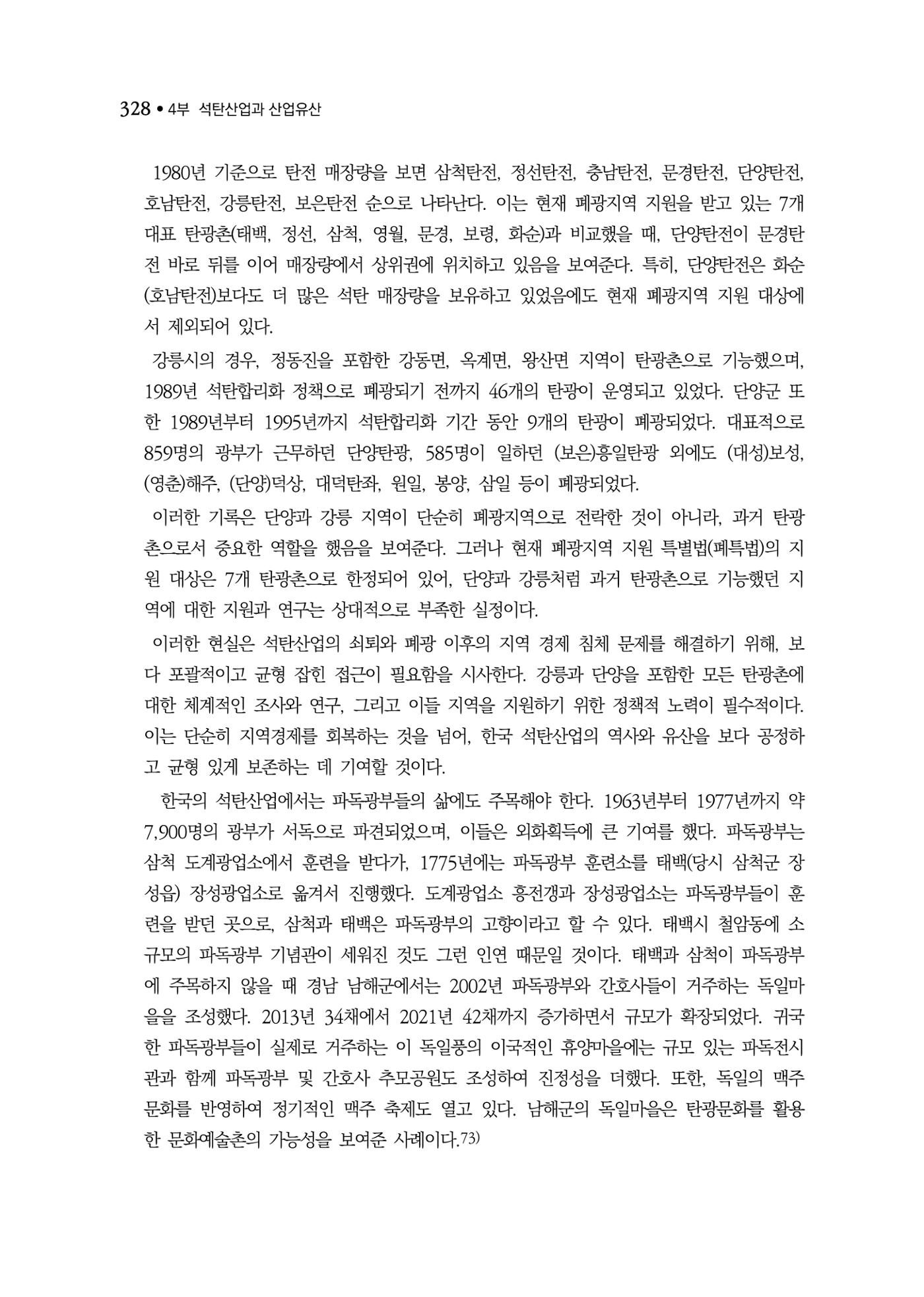 328 • 4부 석탄산업과 산업유산

1980년 기준으로 탄전 매장량을 보면 삼척탄전, 정선탄전, 충남탄전, 문경탄전, 단양탄전, 호남탄전, 강릉탄전, 보은탄전 순으로 나타난다. 이는 현재 폐광지역 지원을 받고 있는 7개 대표 탄광촌(태백, 정선, 삼척, 영월, 문경, 보령, 화순)과 비교했을 때, 단양탄전이 문경탄전 바로 뒤를 이어 매장량에서 상위권에 위치하고 있음을 보여준다. 특히, 단양탄전은 화순(호남탄전)보다도 더 많은 석탄 매장량을 보유하고 있었음에도 현재 폐광지역 지원 대상에서 제외되어 있다.

강릉시의 경우, 정동진을 포함한 강동면, 옥계면, 왕산면 지역이 탄광촌으로 기능했으며, 1989년 석탄합리화 정책으로 폐광되기 전까지 46개의 탄광이 운영되고 있었다. 단양군 또한 1989년부터 1995년까지 석탄합리화 기간 동안 9개의 탄광이 폐광되었다. 대표적으로 859명의 광부가 근무하던 단양탄광, 585명이 일하던 (보은)흥일탄광 외에도 (대성)보성, (영춘)해주, (단양)덕상, 대덕탄좌, 원일, 봉양, 삼일 등이 폐광되었다.

이러한 기록은 단양과 강릉 지역이 단순히 폐광지역으로 전락한 것이 아니라, 과거 탄광촌으로서 중요한 역할을 했음을 보여준다. 그러나 현재 폐광지역 지원 특별법(폐특법)의 지원 대상은 7개 탄광촌으로 한정되어 있어, 단양과 강릉처럼 과거 탄광촌으로 기능했던 지역에 대한 지원과 연구는 상대적으로 부족한 실정이다.

이러한 현실은 석탄산업의 쇠퇴와 폐광 이후의 지역 경제 침체 문제를 해결하기 위해, 보다 포괄적이고 균형 잡힌 접근이 필요함을 시사한다. 강릉과 단양을 포함한 모든 탄광촌에 대한 체계적인 조사와 연구, 그리고 이들 지역을 지원하기 위한 정책적 노력이 필수적이다. 이는 단순히 지역경제를 회복하는 것을 넘어, 한국 석탄산업의 역사와 유산을 보다 공정하고 균형 있게 보존하는 데 기여할 것이다.

한국의 석탄산업에서는 파독광부들의 삶에도 주목해야 한다. 1963년부터 1977년까지 약 7,900명의 광부가 서독으로 파견되었으며, 이들은 외화획득에 큰 기여를 했다. 파독광부는 삼척 도계광업소에서 훈련을 받다가, 1775년에는 파독광부 훈련소를 태백(당시 삼척군 장성읍) 장성광업소로 옮겨서 진행했다. 도계광업소 흥전갱과 장성광업소는 파독광부들이 훈련을 받던 곳으로, 삼척과 태백은 파독광부의 고향이라고 할 수 있다. 태백시 철암동에 소규모의 파독광부 기념관이 세워진 것도 그런 인연 때문일 것이다. 태백과 삼척이 파독광부에 주목하지 않을 때 경남 남해군에서는 2002년 파독광부와 간호사들이 거주하는 독일마을을 조성했다. 2013년 34채에서 2021년 42채까지 증가하면서 규모가 확장되었다. 귀국한 파독광부들이 실제로 거주하는 이 독일풍의 이국적인 휴양마을에는 규모 있는 파독전시관과 함께 파독광부 및 간호사 추모공원도 조성하여 진정성을 더했다. 또한, 독일의 맥주문화를 반영하여 정기적인 맥주 축제도 열고 있다. 남해군의 독일마을은 탄광문화를 활용한 문화예술촌의 가능성을 보여준 사례이다.$^{73)}$